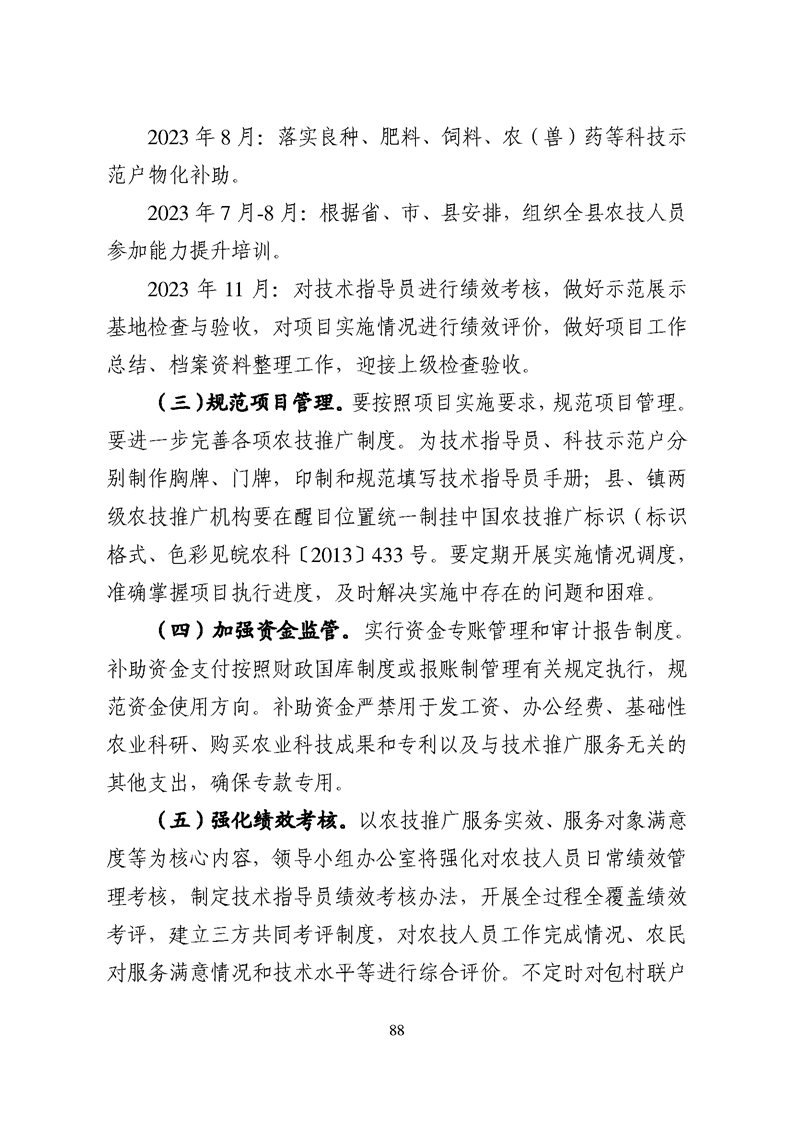 2023年8月：落实良种、肥料、饲料、农（兽）药等科技示范户物化补助。

2023年7月-8月：根据省、市、县安排，组织全县农技人员参加能力提升培训。

2023年11月：对技术指导员进行绩效考核，做好示范展示基地检查与验收，对项目实施情况进行绩效评价，做好项目工作总结、档案资料整理工作，迎接上级检查验收。

（三）规范项目管理。要按照项目实施要求，规范项目管理。要进一步完善各项农技推广制度。为技术指导员、科技示范户分别制作胸牌、门牌，印制和规范填写技术指导员手册；县、镇两级农技推广机构要在醒目位置统一制挂中国农技推广标识（标识格式、色彩见皖农科〔2013〕433号。要定期开展实施情况调度，准确掌握项目执行进度，及时解决实施中存在的问题和困难。

（四）加强资金监管。实行资金专账管理和审计报告制度。补助资金支付按照财政国库制度或报账制管理有关规定执行，规范资金使用方向。补助资金严禁用于发工资、办公经费、基础性农业科研、购买农业科技成果和专利以及与技术推广服务无关的其他支出，确保专款专用。

（五）强化绩效考核。以农技推广服务实效、服务对象满意度等为核心内容，领导小组办公室将强化对农技人员日常绩效管理考核，制定技术指导员绩效考核办法，开展全过程全覆盖绩效考评，建立三方共同考评制度，对农技人员工作完成情况、农民对服务满意情况和技术水平等进行综合评价。不定时对包村联户

88